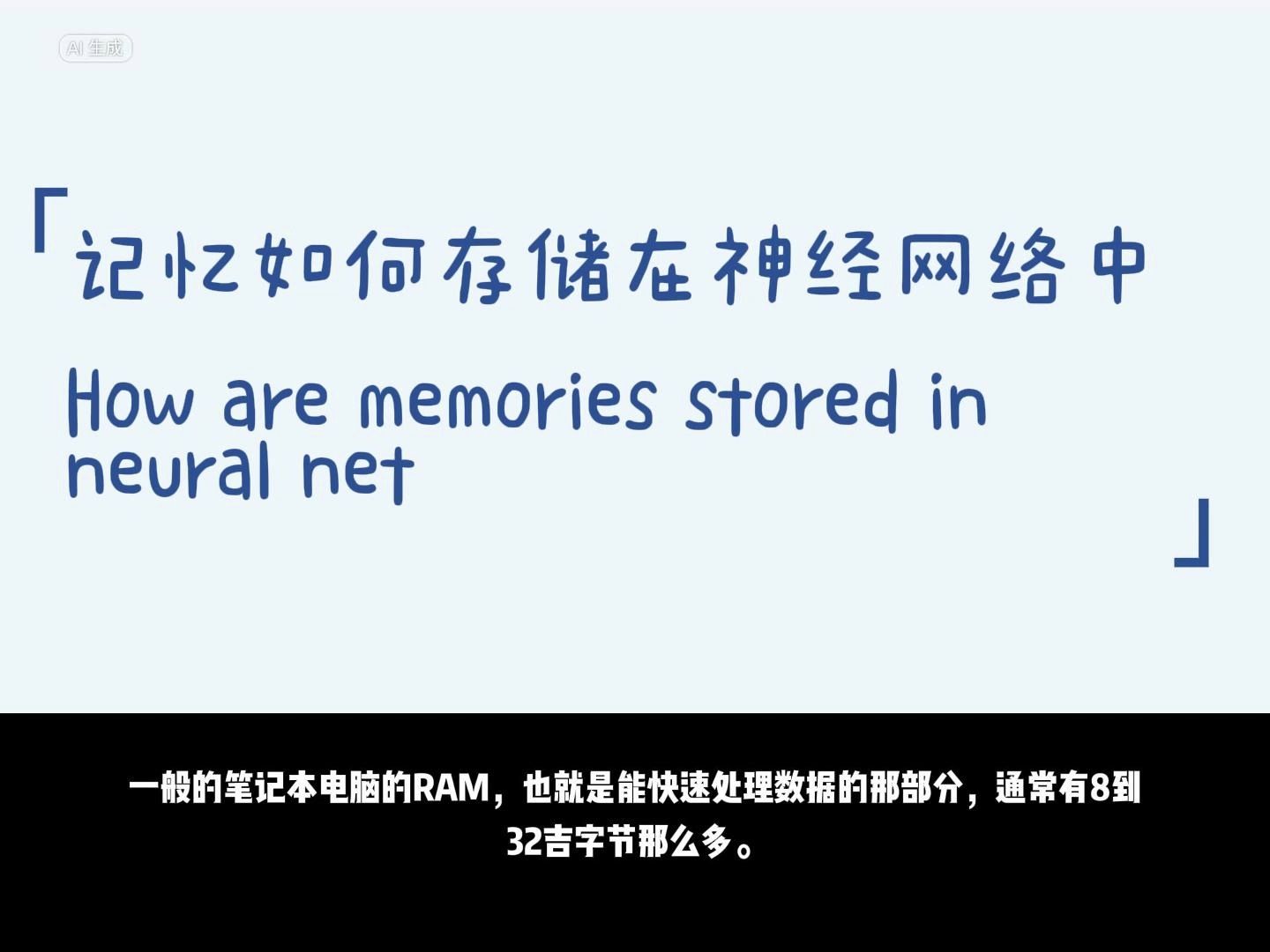 AI 生成

「记忆如何存储在神经网络中

How are memories stored in neural net
」

一般的笔记本电脑的RAM，也就是能快速处理数据的那部分，通常有8到32吉字节那么多。